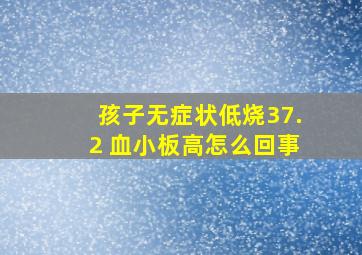 孩子无症状低烧37.2 血小板高怎么回事